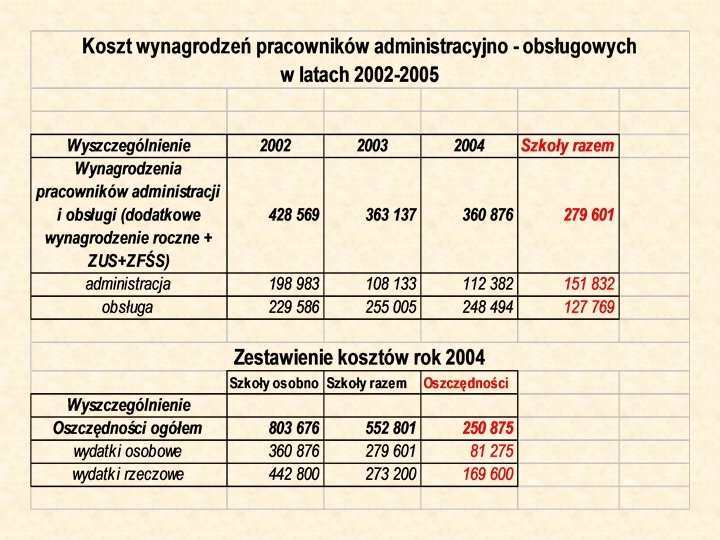 Koszt wynagrodzeń pracowników administracyjno - obsługowych w latach 2002-2005

| Wyszczególnienie | 2002 | 2003 | 2004 | Szkoły razem |
|---|---|---|---|---|
| Wynagrodzenia pracowników administracji i obsługi (dodatkowe wynagrodzenie roczne + ZUS+ZFŚS) | 428 569 | 363 137 | 360 876 | 279 601 |
| administracja | 198 983 | 108 133 | 112 382 | 151 832 |
| obsługa | 229 586 | 255 005 | 248 494 | 127 769 |

Zestawienie kosztów rok 2004

| | Szkoły osobno | Szkoły razem | Oszczędności |
|---|---|---|---|
| Wyszczególnienie | | | |
| Oszczędności ogółem | 803 676 | 552 801 | 250 875 |
| wydatki osobowe | 360 876 | 279 601 | 81 275 |
| wydatki rzeczowe | 442 800 | 273 200 | 169 600 |